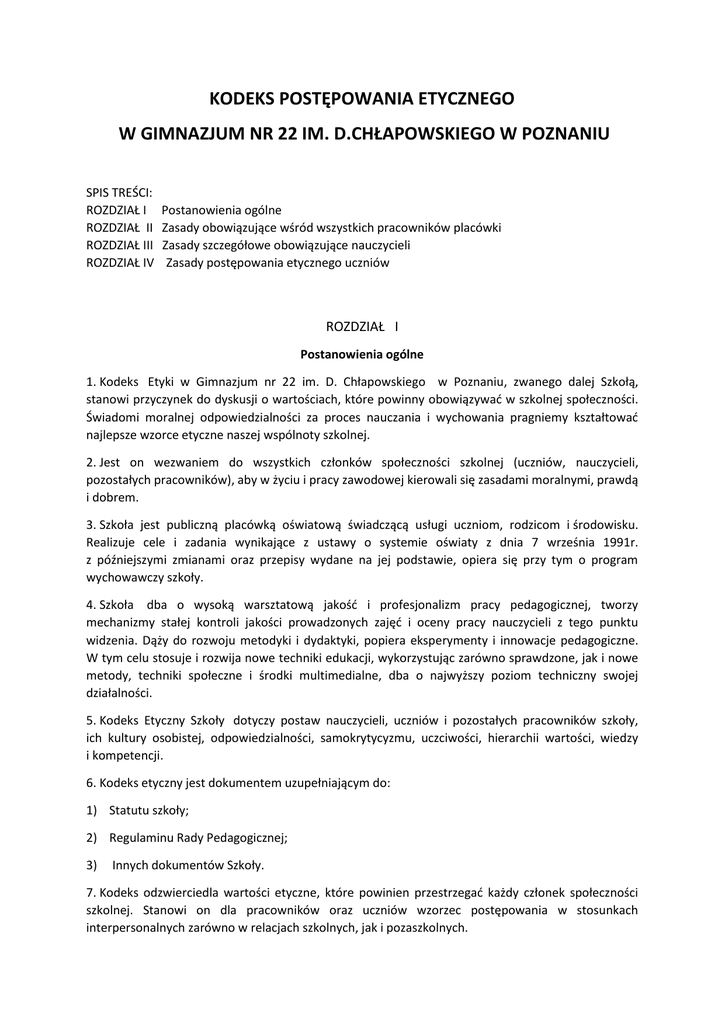 KODEKS POSTĘPOWANIA ETYCZNEGO

W GIMNAZJUM NR 22 IM. D.CHŁAPOWSKIEGO W POZNANIU

SPIS TREŚCI:
ROZDZIAŁ I Postanowienia ogólne
ROZDZIAŁ II Zasady obowiązujące wśród wszystkich pracowników placówki
ROZDZIAŁ III Zasady szczegółowe obowiązujące nauczycieli
ROZDZIAŁ IV Zasady postępowania etycznego uczniów

ROZDZIAŁ I

Postanowienia ogólne

1. Kodeks Etyki w Gimnazjum nr 22 im. D. Chłapowskiego w Poznaniu, zwanego dalej Szkołą, stanowi przyczynek do dyskusji o wartościach, które powinny obowiązywać w szkolnej społeczności. Świadomi moralnej odpowiedzialności za proces nauczania i wychowania pragniemy kształtować najlepsze wzorce etyczne naszej wspólnoty szkolnej.

2. Jest on wezwaniem do wszystkich członków społeczności szkolnej (uczniów, nauczycieli, pozostałych pracowników), aby w życiu i pracy zawodowej kierowali się zasadami moralnymi, prawdą i dobrem.

3. Szkoła jest publiczną placówką oświatową świadczącą usługi uczniom, rodzicom i środowisku. Realizuje cele i zadania wynikające z ustawy o systemie oświaty z dnia 7 września 1991r. z późniejszymi zmianami oraz przepisy wydane na jej podstawie, opiera się przy tym o program wychowawczy szkoły.

4. Szkoła dba o wysoką warsztatową jakość i profesjonalizm pracy pedagogicznej, tworzy mechanizmy stałej kontroli jakości prowadzonych zajęć i oceny pracy nauczycieli z tego punktu widzenia. Dąży do rozwoju metodyki i dydaktyki, popiera eksperymenty i innowacje pedagogiczne. W tym celu stosuje i rozwija nowe techniki edukacji, wykorzystując zarówno sprawdzone, jak i nowe metody, techniki społeczne i środki multimedialne, dba o najwyższy poziom techniczny swojej działalności.

5. Kodeks Etyczny Szkoły dotyczy postaw nauczycieli, uczniów i pozostałych pracowników szkoły, ich kultury osobistej, odpowiedzialności, samokrytycyzmu, uczciwości, hierarchii wartości, wiedzy i kompetencji.

6. Kodeks etyczny jest dokumentem uzupełniającym do:

1) Statutu szkoły;

2) Regulaminu Rady Pedagogicznej;

3) Innych dokumentów Szkoły.

7. Kodeks odzwierciedla wartości etyczne, które powinien przestrzegać każdy członek społeczności szkolnej. Stanowi on dla pracowników oraz uczniów wzorzec postępowania w stosunkach interpersonalnych zarówno w relacjach szkolnych, jak i pozaszkolnych.